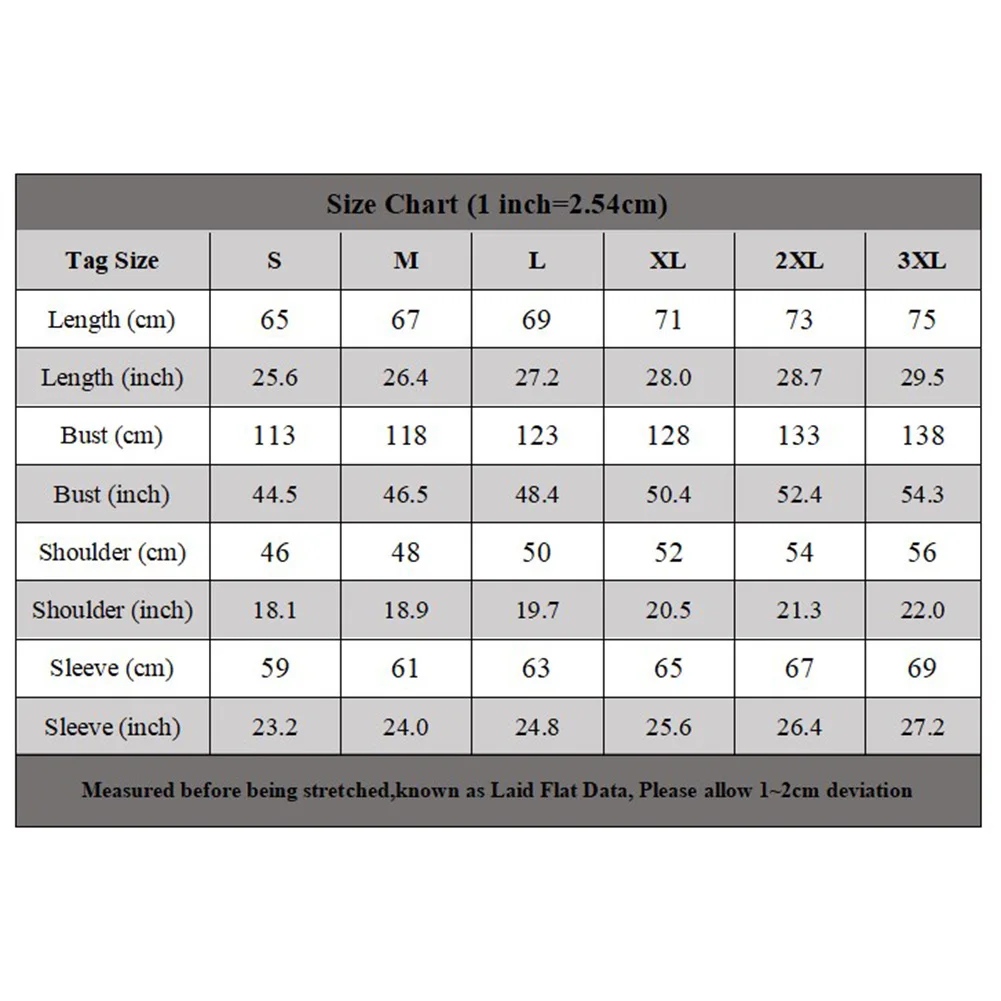 Size Chart (1 inch=2.54cm)

| Tag Size | S | M | L | XL | 2XL | 3XL |
|---|---|---|---|---|---|---|
| Length (cm) | 65 | 67 | 69 | 71 | 73 | 75 |
| Length (inch) | 25.6 | 26.4 | 27.2 | 28.0 | 28.7 | 29.5 |
| Bust (cm) | 113 | 118 | 123 | 128 | 133 | 138 |
| Bust (inch) | 44.5 | 46.5 | 48.4 | 50.4 | 52.4 | 54.3 |
| Shoulder (cm) | 46 | 48 | 50 | 52 | 54 | 56 |
| Shoulder (inch) | 18.1 | 18.9 | 19.7 | 20.5 | 21.3 | 22.0 |
| Sleeve (cm) | 59 | 61 | 63 | 65 | 67 | 69 |
| Sleeve (inch) | 23.2 | 24.0 | 24.8 | 25.6 | 26.4 | 27.2 |

Measured before being stretched,known as Laid Flat Data, Please allow 1~2cm deviation